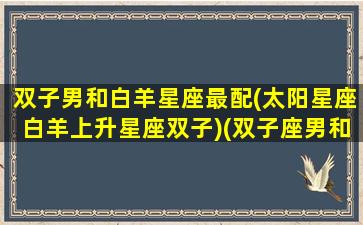 双子男和白羊星座最配(太阳星座白羊上升星座双子)(双子座男和